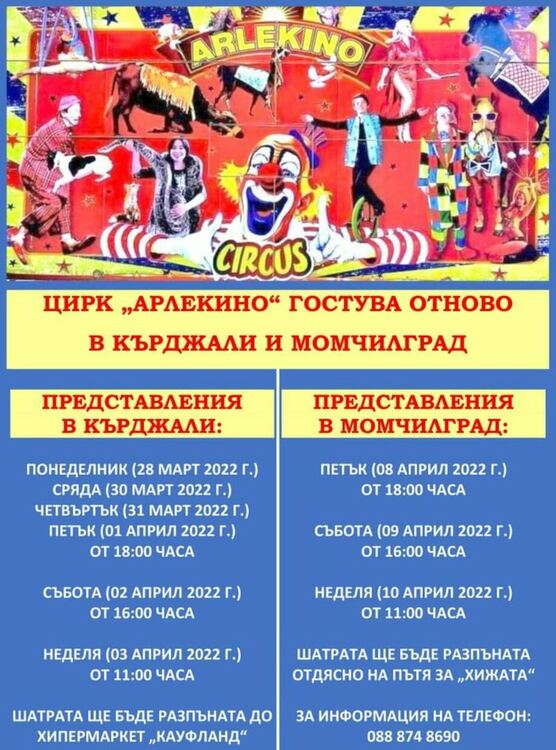 ARLEKINO

CIRCUS

ЦИРК „АРЛЕКИНО“ ГОСТУВА ОТНОВО
В КЪРДЖАЛИ И МОМЧИЛГРАД

ПРЕДСТАВЛЕНИЯ В КЪРДЖАЛИ:

ПОНЕДЕЛНИК (28 МАРТ 2022 Г.)
СРЯДА (30 МАРТ 2022 Г.)
ЧЕТВЪРТЪК (31 МАРТ 2022 Г.)
ПЕТЪК (01 АПРИЛ 2022 Г.)
ОТ 18:00 ЧАСА

СЪБОТА (02 АПРИЛ 2022 Г.)
ОТ 16:00 ЧАСА

НЕДЕЛЯ (03 АПРИЛ 2022 Г.)
ОТ 11:00 ЧАСА

ШАТРАТА ЩЕ БЪДЕ РАЗПЪНАТА ДО ХИПЕРМАРКЕТ „КАУФЛАНД“

ПРЕДСТАВЛЕНИЯ В МОМЧИЛГРАД:

ПЕТЪК (08 АПРИЛ 2022 Г.)
ОТ 18:00 ЧАСА

СЪБОТА (09 АПРИЛ 2022 Г.)
ОТ 16:00 ЧАСА

НЕДЕЛЯ (10 АПРИЛ 2022 Г.)
ОТ 11:00 ЧАСА

ШАТРАТА ЩЕ БЪДЕ РАЗПЪНАТА ОТДЯСНО НА ПЪТЯ ЗА „ХИЖАТА“

ЗА ИНФОРМАЦИЯ НА ТЕЛЕФОН:
088 874 8690